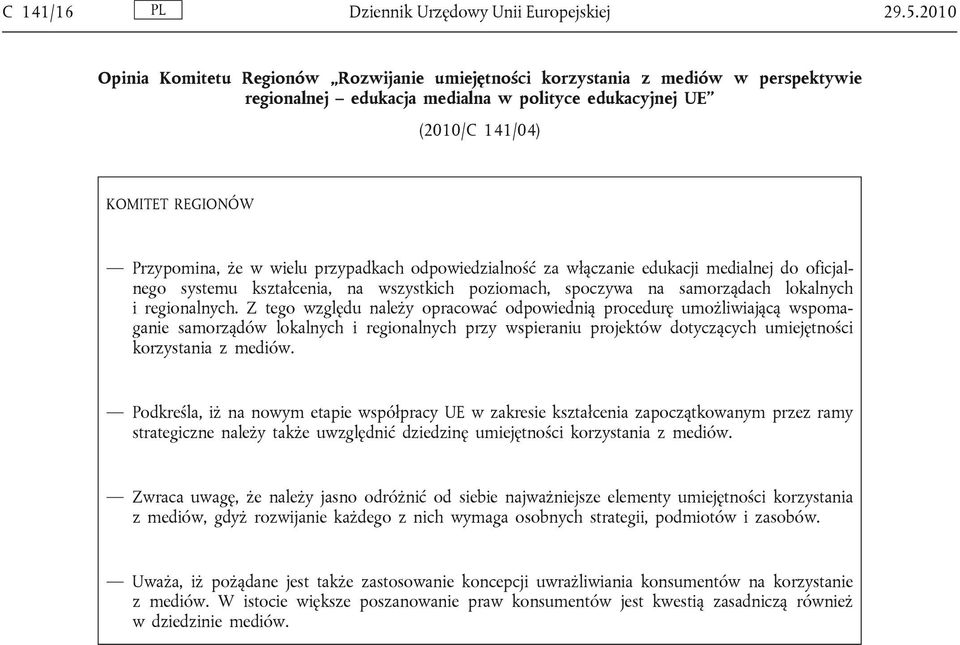 C 141/16 PL Dziennik Urzędowy Unii Europejskiej 29.5.2010

Opinia Komitetu Regionów „Rozwijanie umiejętności korzystania z mediów w perspektywie regionalnej – edukacja medialna w polityce edukacyjnej UE”

(2010/C 141/04)

KOMITET REGIONÓW

— Przypomina, że w wielu przypadkach odpowiedzialność za włączanie edukacji medialnej do oficjalnego systemu kształcenia, na wszystkich poziomach, spoczywa na samorządach lokalnych i regionalnych. Z tego względu należy opracować odpowiednią procedurę umożliwiającą wspomaganie samorządów lokalnych i regionalnych przy wspieraniu projektów dotyczących umiejętności korzystania z mediów.

— Podkreśla, iż na nowym etapie współpracy UE w zakresie kształcenia zapoczątkowanym przez ramy strategiczne należy także uwzględnić dziedzinę umiejętności korzystania z mediów.

— Zwraca uwagę, że należy jasno odróżnić od siebie najważniejsze elementy umiejętności korzystania z mediów, gdyż rozwijanie każdego z nich wymaga osobnych strategii, podmiotów i zasobów.

— Uważa, iż pożądane jest także zastosowanie koncepcji uwrażliwiania konsumentów na korzystanie z mediów. W istocie większe poszanowanie praw konsumentów jest kwestią zasadniczą również w dziedzinie mediów.